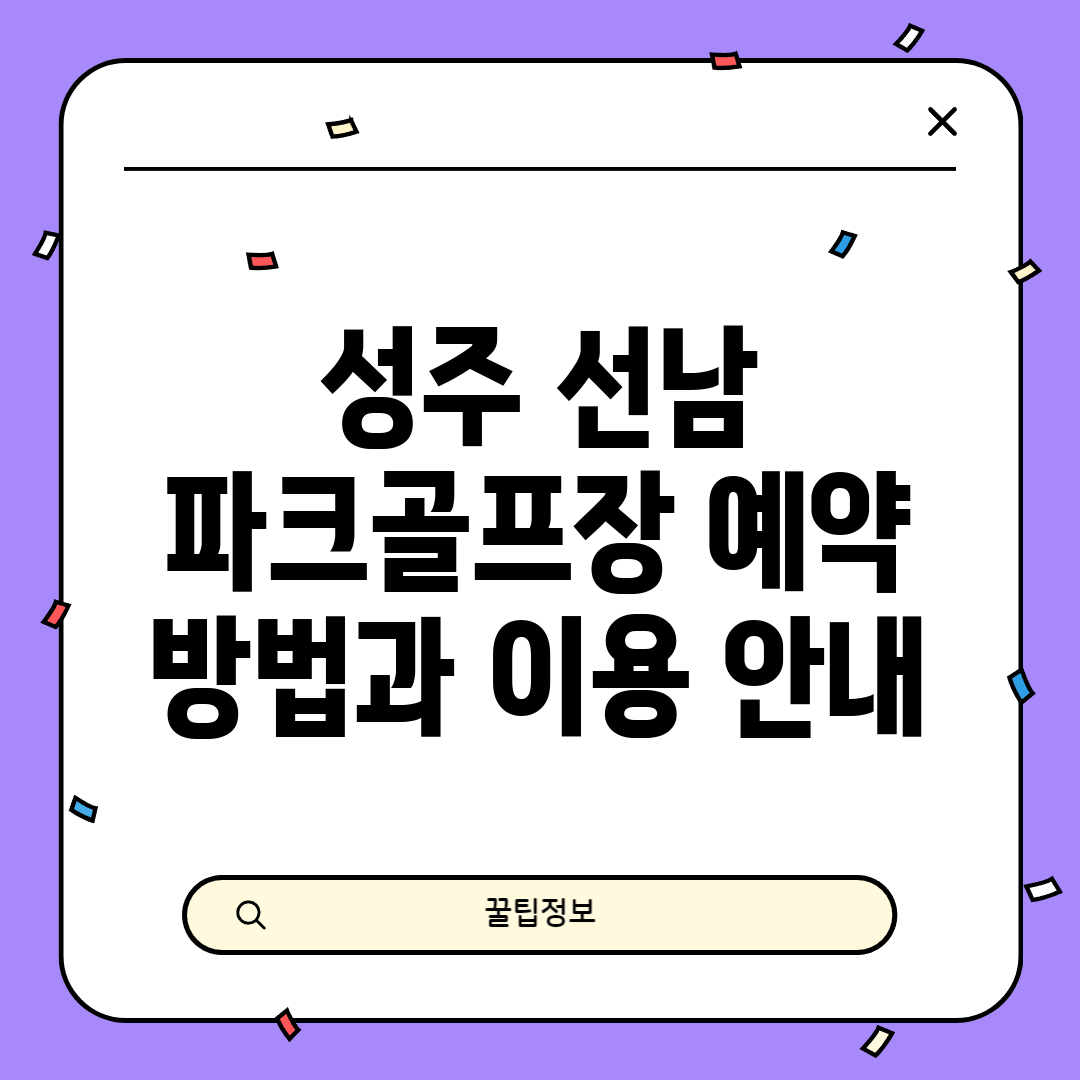 성주 선남 파크골프장 예약 방법과 이용 안내

꿀팁정보